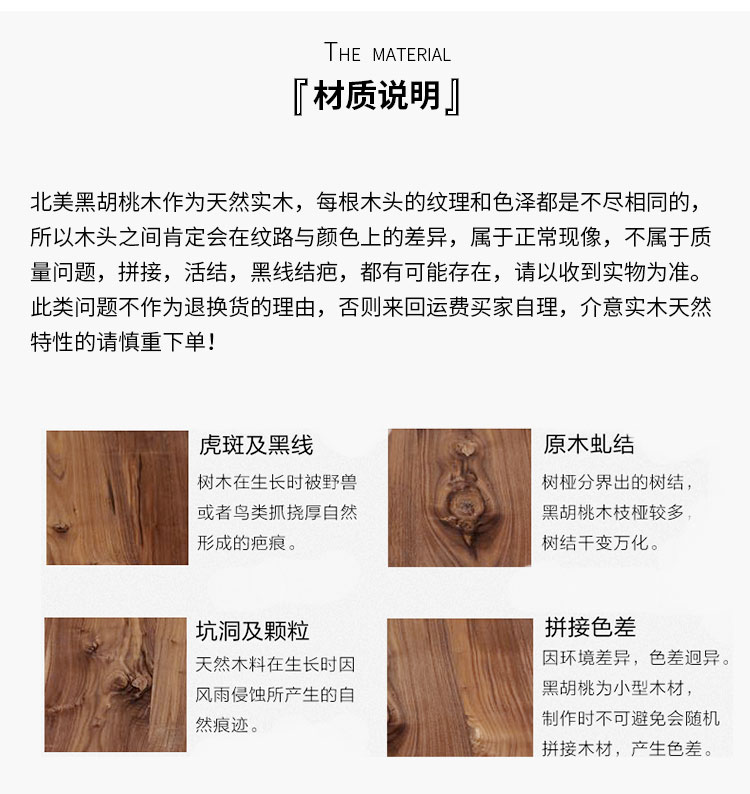 THE MATERIAL

『材质说明』

北美黑胡桃木作为天然实木，每根木头的纹理和色泽都是不尽相同的，所以木头之间肯定会在纹路与颜色上的差异，属于正常现像，不属于质量问题，拼接，活结，黑线结疤，都有可能存在，请以收到实物为准。此类问题不作为退换货的理由，否则来回运费买家自理，介意实木天然特性的请慎重下单！

虎斑及黑线

树木在生长时被野兽或者鸟类抓挠厚自然形成的疤痕。

原木虬结

树桠分界出的树结，黑胡桃木枝桠较多，树结千变万化。

坑洞及颗粒

天然木料在生长时因风雨侵蚀所产生的自然痕迹。

拼接色差

因环境差异，色差迥异。黑胡桃为小型木材，制作时不可避免会随机拼接木材，产生色差。